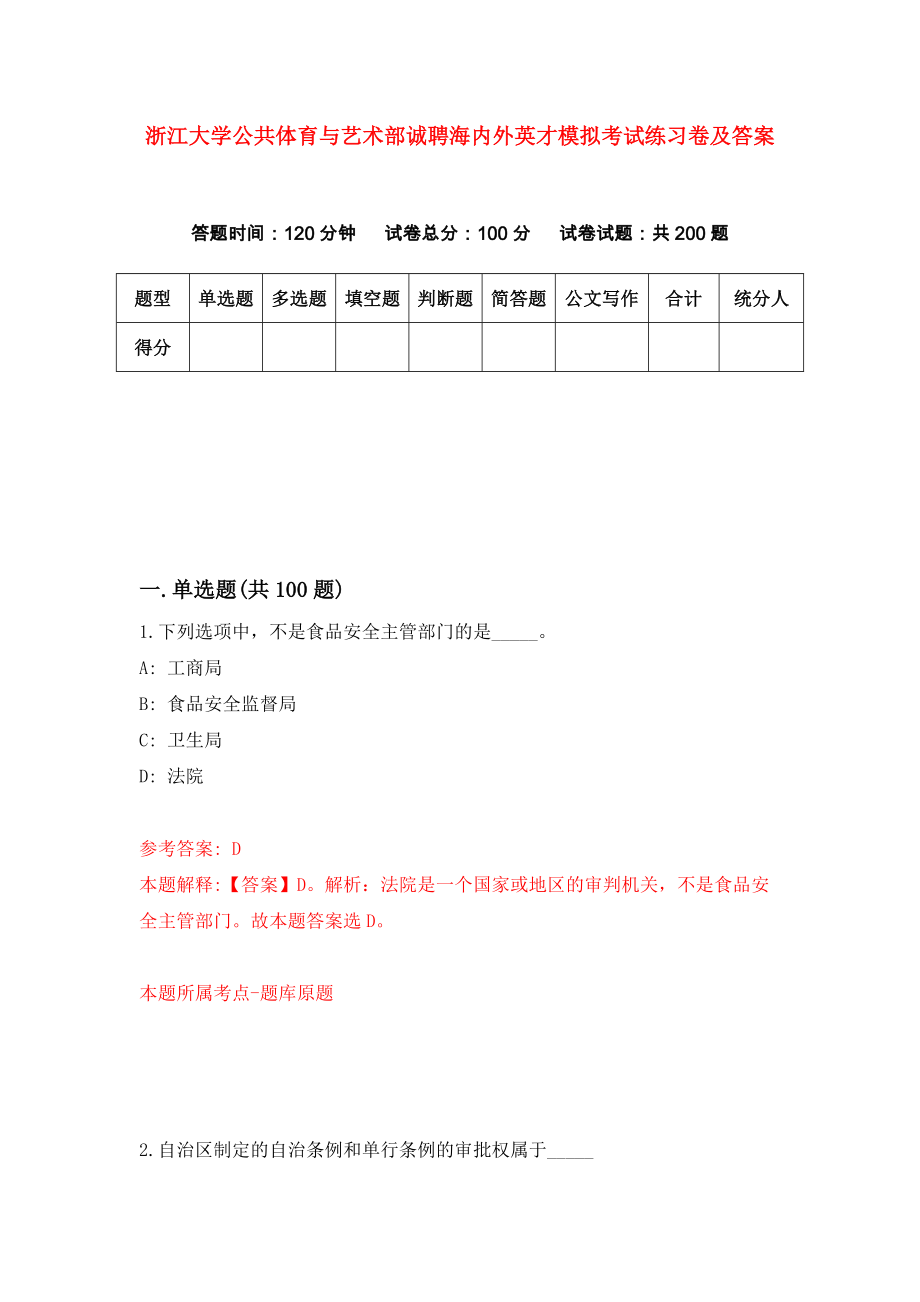 浙江大学公共体育与艺术部诚聘海内外英才模拟考试练习卷及答案

答题时间：120 分钟　　试卷总分：100 分　　试卷试题：共 200 题

| 题型 | 单选题 | 多选题 | 填空题 | 判断题 | 简答题 | 公文写作 | 合计 | 统分人 |
|---|---|---|---|---|---|---|---|---|
| 得分 | | | | | | | | |

一.单选题(共 100 题)

1.下列选项中，不是食品安全主管部门的是_____。

A: 工商局

B: 食品安全监督局

C: 卫生局

D: 法院

参考答案: D

本题解释:【答案】D。解析：法院是一个国家或地区的审判机关，不是食品安全主管部门。故本题答案选 D。

本题所属考点-题库原题

2.自治区制定的自治条例和单行条例的审批权属于_____